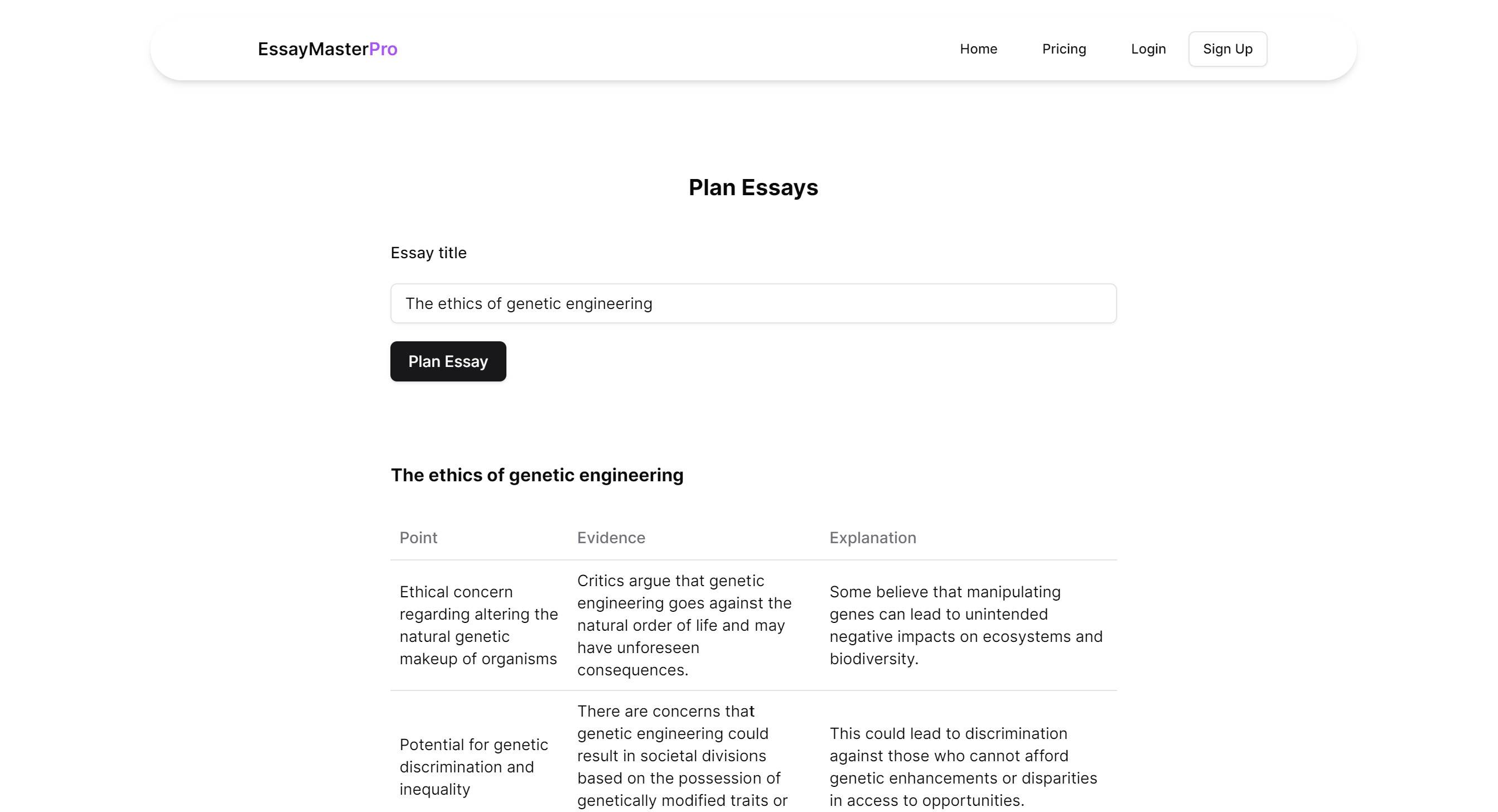 EssayMasterPro

Home Pricing Login Sign Up

Plan Essays

Essay title

The ethics of genetic engineering

Plan Essay

The ethics of genetic engineering

| Point | Evidence | Explanation |
|---|---|---|
| Ethical concern regarding altering the natural genetic makeup of organisms | Critics argue that genetic engineering goes against the natural order of life and may have unforeseen consequences. | Some believe that manipulating genes can lead to unintended negative impacts on ecosystems and biodiversity. |
| Potential for genetic discrimination and inequality | There are concerns that genetic engineering could result in societal divisions based on the possession of genetically modified traits or | This could lead to discrimination against those who cannot afford genetic enhancements or disparities in access to opportunities. |